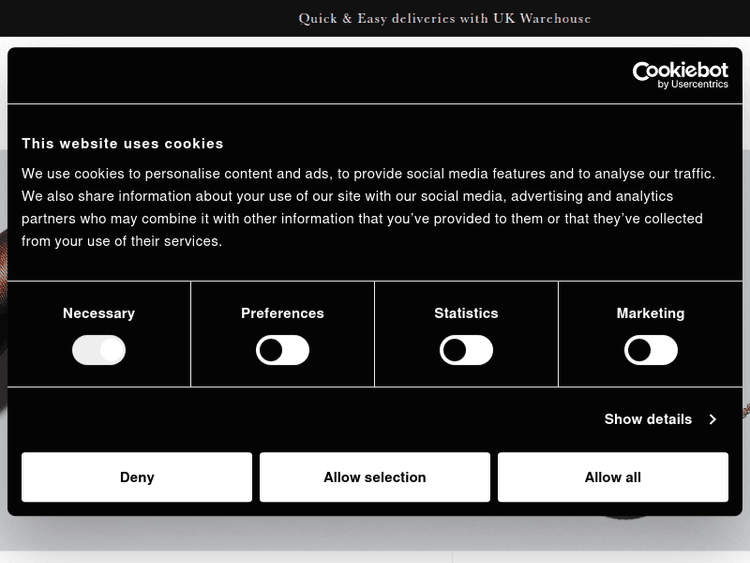 Quick & Easy deliveries with UK Warehouse

Cookiebot
by Usercentrics

This website uses cookies

We use cookies to personalise content and ads, to provide social media features and to analyse our traffic. We also share information about your use of our site with our social media, advertising and analytics partners who may combine it with other information that you've provided to them or that they've collected from your use of their services.

Necessary

Preferences

Statistics

Marketing

Show details

Deny

Allow selection

Allow all